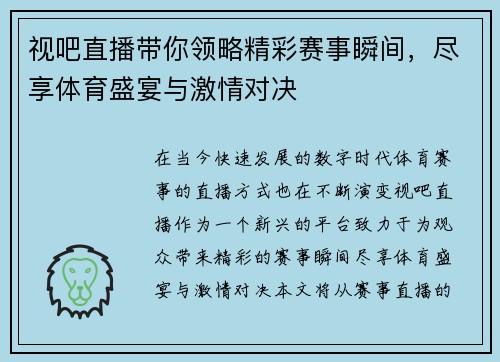 视吧直播带你领略精彩赛事瞬间，尽享体育盛宴与激情对决

在当今快速发展的数字时代体育赛事的直播方式也在不断演变视吧直播作为一个新兴的平台致力于为观众带来精彩的赛事瞬间尽享体育盛宴与激情对决本文将从赛事直播的